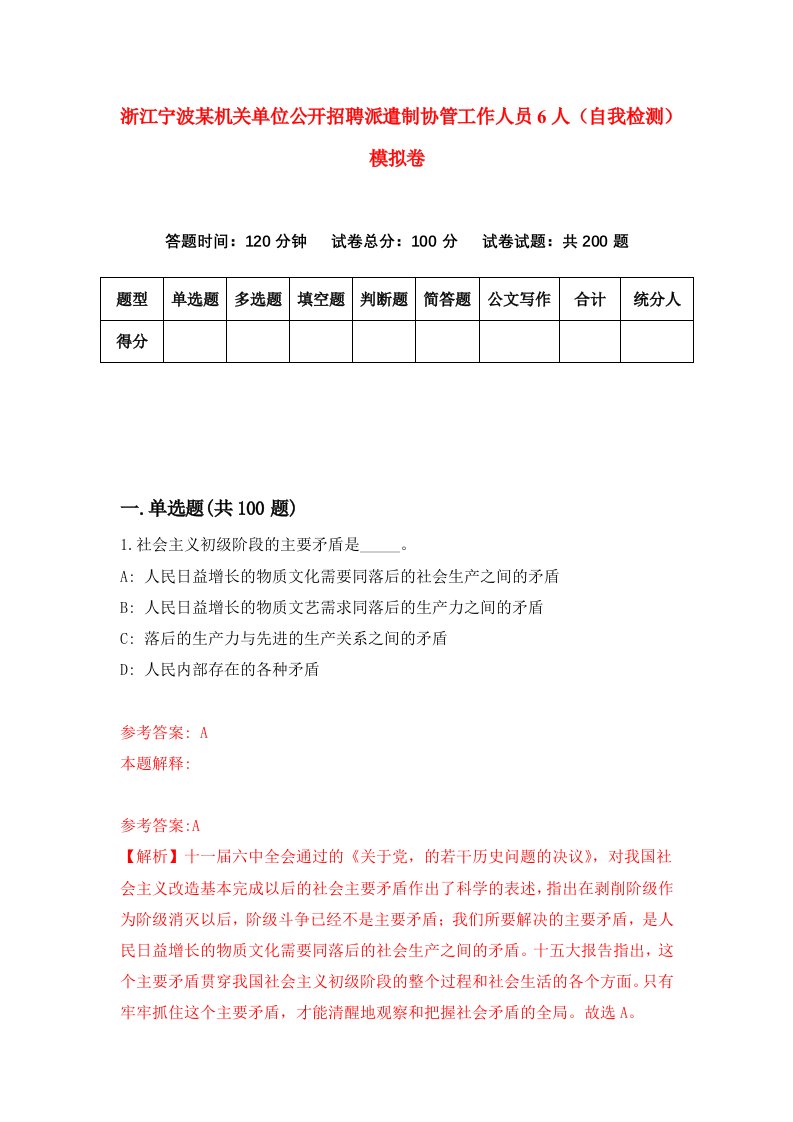 浙江宁波某机关单位公开招聘派遣制协管工作人员6人（自我检测）模拟卷

答题时间：120分钟　试卷总分：100分　试卷试题：共200题

| 题型 | 单选题 | 多选题 | 填空题 | 判断题 | 简答题 | 公文写作 | 合计 | 统分人 |
|---|---|---|---|---|---|---|---|---|
| 得分 | | | | | | | | |

一.单选题(共100题)

1.社会主义初级阶段的主要矛盾是_____。
A: 人民日益增长的物质文化需要同落后的社会生产之间的矛盾
B: 人民日益增长的物质文艺需求同落后的生产力之间的矛盾
C: 落后的生产力与先进的生产关系之间的矛盾
D: 人民内部存在的各种矛盾

参考答案: A
本题解释:

参考答案:A
【解析】十一届六中全会通过的《关于党，的若干历史问题的决议》，对我国社会主义改造基本完成以后的社会主要矛盾作出了科学的表述，指出在剥削阶级作为阶级消灭以后，阶级斗争已经不是主要矛盾；我们所要解决的主要矛盾，是人民日益增长的物质文化需要同落后的社会生产之间的矛盾。十五大报告指出，这个主要矛盾贯穿我国社会主义初级阶段的整个过程和社会生活的各个方面。只有牢牢抓住这个主要矛盾，才能清醒地观察和把握社会矛盾的全局。故选A。